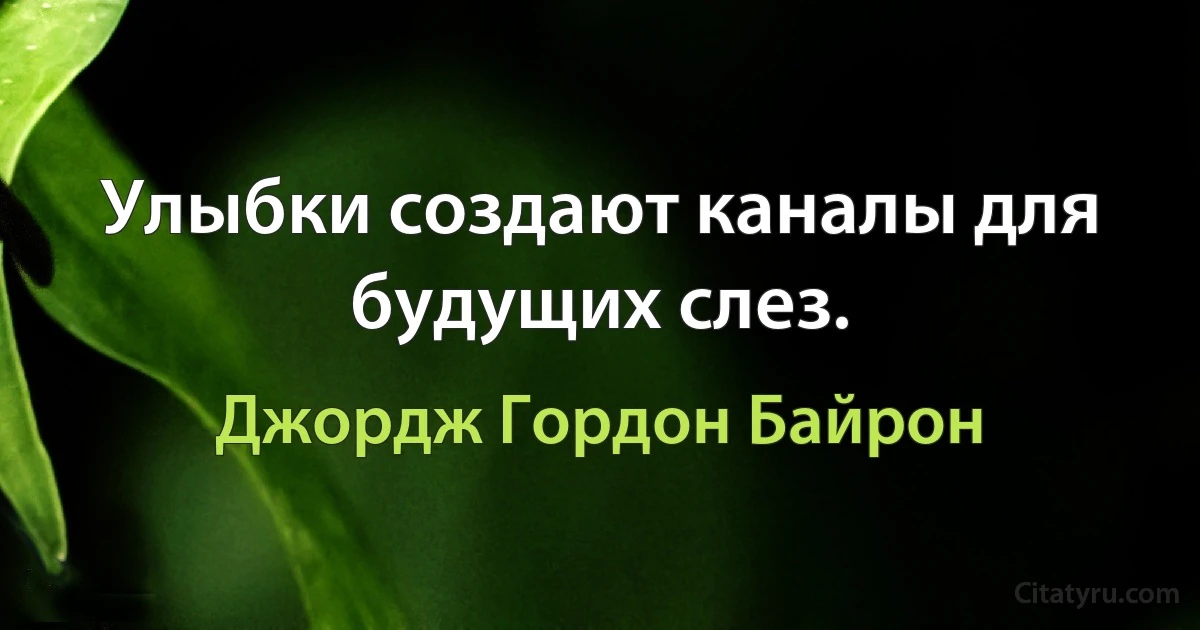 Улыбки создают каналы для будущих слез.

Джордж Гордон Байрон

Citatyru.com